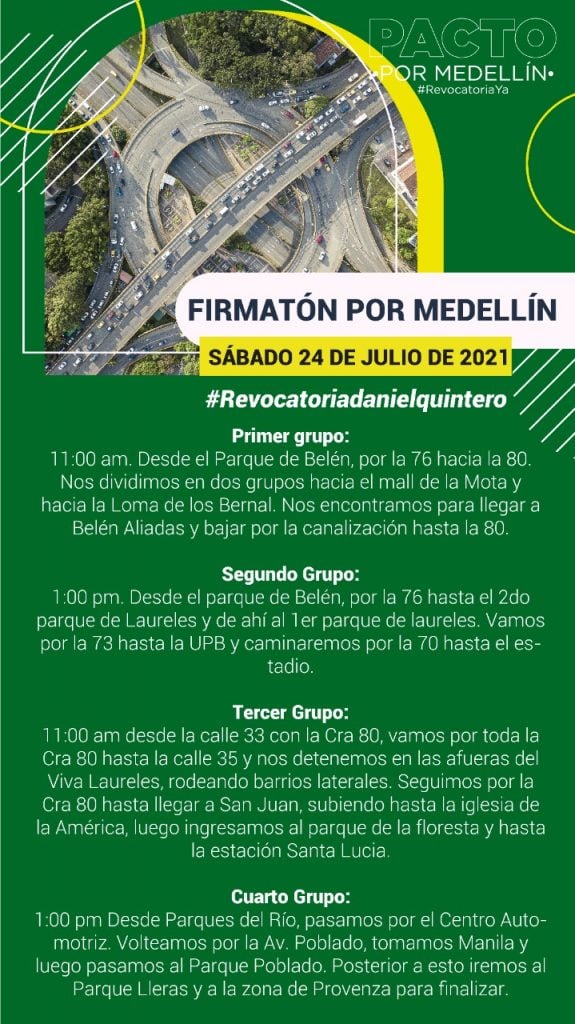 PACTO
•POR MEDELLÍN•
#RevocatoriaYa

FIRMATÓN POR MEDELLÍN

SÁBADO 24 DE JULIO DE 2021

#Revocatoriadanielquintero

Primer grupo:
11:00 am. Desde el Parque de Belén, por la 76 hacia la 80. Nos dividimos en dos grupos hacia el mall de la Mota y hacia la Loma de los Bernal. Nos encontramos para llegar a Belén Aliadas y bajar por la canalización hasta la 80.

Segundo Grupo:
1:00 pm. Desde el parque de Belén, por la 76 hasta el 2do parque de Laureles y de ahí al 1er parque de laureles. Vamos por la 73 hasta la UPB y caminaremos por la 70 hasta el estadio.

Tercer Grupo:
11:00 am desde la calle 33 con la Cra 80, vamos por toda la Cra 80 hasta la calle 35 y nos detenemos en las afueras del Viva Laureles, rodeando barrios laterales. Seguimos por la Cra 80 hasta llegar a San Juan, subiendo hasta la iglesia de la América, luego ingresamos al parque de la floresta y hasta la estación Santa Lucia.

Cuarto Grupo:
1:00 pm Desde Parques del Río, pasamos por el Centro Automotriz. Volteamos por la Av. Poblado, tomamos Manila y luego pasamos al Parque Poblado. Posterior a esto iremos al Parque Lleras y a la zona de Provenza para finalizar.